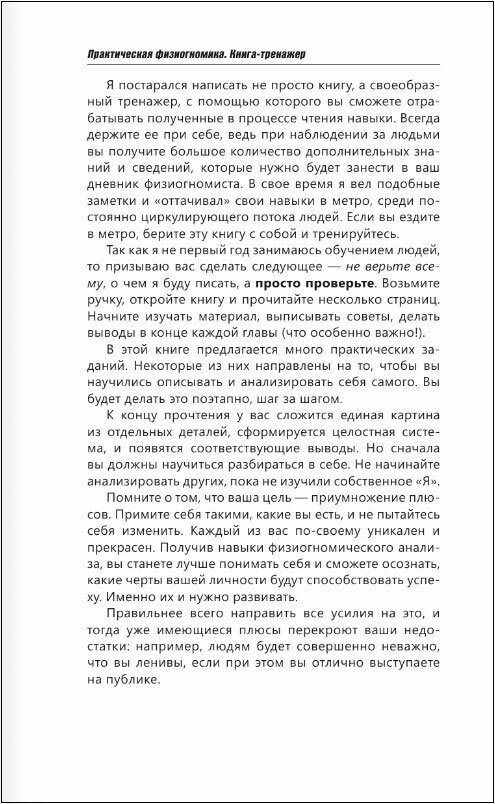 Практическая физиогномика. Книга-тренажер

Я постарался написать не просто книгу, а своеобразный тренажер, с помощью которого вы сможете отрабатывать полученные в процессе чтения навыки. Всегда держите ее при себе, ведь при наблюдении за людьми вы получите большое количество дополнительных знаний и сведений, которые нужно будет занести в ваш дневник физиогномиста. В свое время я вел подобные заметки и «оттачивал» свои навыки в метро, среди постоянно циркулирующего потока людей. Если вы ездите в метро, берите эту книгу с собой и тренируйтесь.

Так как я не первый год занимаюсь обучением людей, то призываю вас сделать следующее — не верьте всему, о чем я буду писать, а просто проверьте. Возьмите ручку, откройте книгу и прочитайте несколько страниц. Начните изучать материал, выписывать советы, делать выводы в конце каждой главы (что особенно важно!).

В этой книге предлагается много практических заданий. Некоторые из них направлены на то, чтобы вы научились описывать и анализировать себя самого. Вы будет делать это поэтапно, шаг за шагом.

К концу прочтения у вас сложится единая картина из отдельных деталей, сформируется целостная система, и появятся соответствующие выводы. Но сначала вы должны научиться разбираться в себе. Не начинайте анализировать других, пока не изучили собственное «Я».

Помните о том, что ваша цель — приумножение плюсов. Примите себя такими, какие вы есть, и не пытайтесь себя изменить. Каждый из вас по-своему уникален и прекрасен. Получив навыки физиогномического анализа, вы станете лучше понимать себя и сможете осознать, какие черты вашей личности будут способствовать успеху. Именно их и нужно развивать.

Правильнее всего направить все усилия на это, и тогда уже имеющиеся плюсы перекроют ваши недостатки: например, людям будет совершенно неважно, что вы ленивы, если при этом вы отлично выступаете на публике.